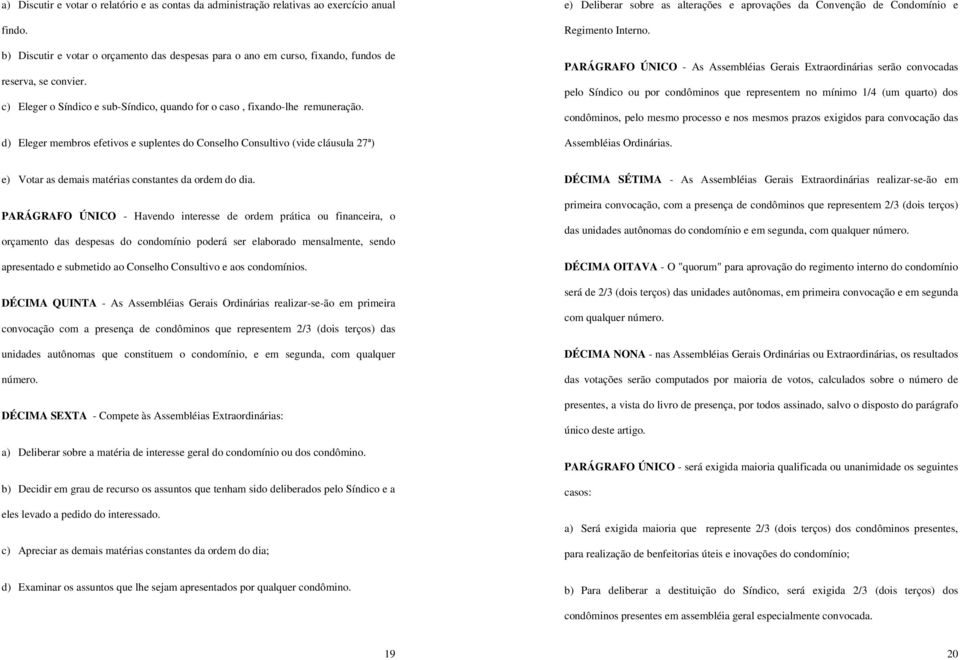 a) Discutir e votar o relatório e as contas da administração relativas ao exercício anual findo.

b) Discutir e votar o orçamento das despesas para o ano em curso, fixando, fundos de reserva, se convier.

c) Eleger o Síndico e sub-Síndico, quando for o caso , fixando-lhe remuneração.

d) Eleger membros efetivos e suplentes do Conselho Consultivo (vide cláusula 27ª)

e) Votar as demais matérias constantes da ordem do dia.

PARÁGRAFO ÚNICO - Havendo interesse de ordem prática ou financeira, o orçamento das despesas do condomínio poderá ser elaborado mensalmente, sendo apresentado e submetido ao Conselho Consultivo e aos condomínios.

DÉCIMA QUINTA - As Assembléias Gerais Ordinárias realizar-se-ão em primeira convocação com a presença de condôminos que representem 2/3 (dois terços) das unidades autônomas que constituem o condomínio, e em segunda, com qualquer número.

DÉCIMA SEXTA - Compete às Assembléias Extraordinárias:

a) Deliberar sobre a matéria de interesse geral do condomínio ou dos condômino.

b) Decidir em grau de recurso os assuntos que tenham sido deliberados pelo Síndico e a eles levado a pedido do interessado.

c) Apreciar as demais matérias constantes da ordem do dia;

d) Examinar os assuntos que lhe sejam apresentados por qualquer condômino.

19

e) Deliberar sobre as alterações e aprovações da Convenção de Condomínio e Regimento Interno.

PARÁGRAFO ÚNICO - As Assembléias Gerais Extraordinárias serão convocadas pelo Síndico ou por condôminos que representem no mínimo 1/4 (um quarto) dos condôminos, pelo mesmo processo e nos mesmos prazos exigidos para convocação das Assembléias Ordinárias.

DÉCIMA SÉTIMA - As Assembléias Gerais Extraordinárias realizar-se-ão em primeira convocação, com a presença de condôminos que representem 2/3 (dois terços) das unidades autônomas do condomínio e em segunda, com qualquer número.

DÉCIMA OITAVA - O "quorum" para aprovação do regimento interno do condomínio será de 2/3 (dois terços) das unidades autônomas, em primeira convocação e em segunda com qualquer número.

DÉCIMA NONA - nas Assembléias Gerais Ordinárias ou Extraordinárias, os resultados das votações serão computados por maioria de votos, calculados sobre o número de presentes, a vista do livro de presença, por todos assinado, salvo o disposto do parágrafo único deste artigo.

PARÁGRAFO ÚNICO - será exigida maioria qualificada ou unanimidade os seguintes casos:

a) Será exigida maioria que represente 2/3 (dois terços) dos condôminos presentes, para realização de benfeitorias úteis e inovações do condomínio;

b) Para deliberar a destituição do Síndico, será exigida 2/3 (dois terços) dos condôminos presentes em assembléia geral especialmente convocada.

20